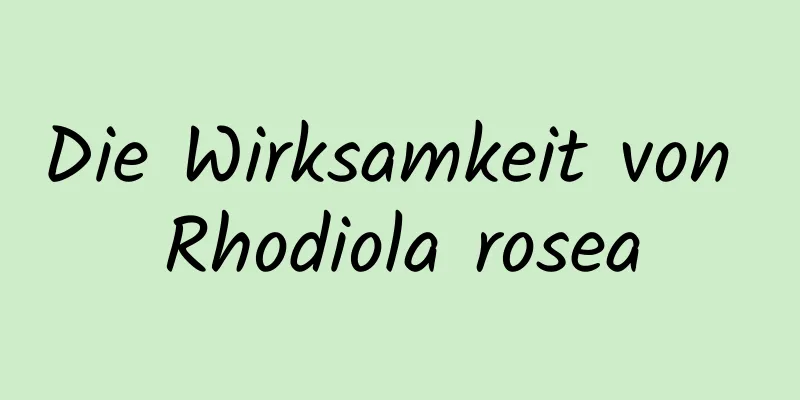 Die Wirksamkeit von Rhodiola rosea